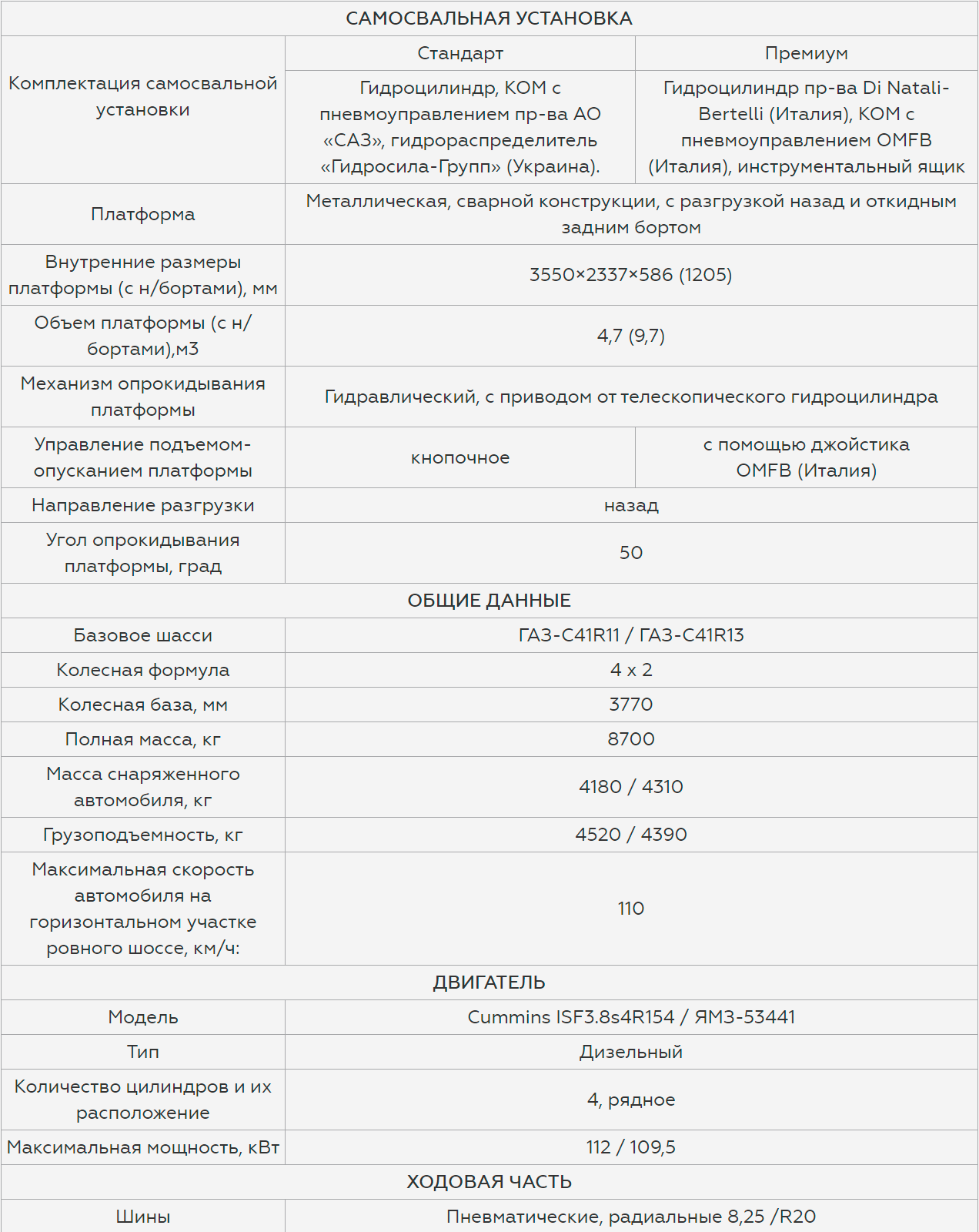 | САМОСВАЛЬНАЯ УСТАНОВКА | | |
|---|---|---|
| Комплектация самосвальной установки | Стандарт | Премиум |
| | Гидроцилиндр, КОМ с пневмоуправлением пр-ва АО «САЗ», гидрораспределитель «Гидросила-Групп» (Украина). | Гидроцилиндр пр-ва Di Natali-Bertelli (Италия), КОМ с пневмоуправлением OMFB (Италия), инструментальный ящик |
| Платформа | Металлическая, сварной конструкции, с разгрузкой назад и откидным задним бортом | |
| Внутренние размеры платформы (с н/бортами), мм | 3550×2337×586 (1205) | |
| Объем платформы (с н/бортами),м3 | 4,7 (9,7) | |
| Механизм опрокидывания платформы | Гидравлический, с приводом от телескопического гидроцилиндра | |
| Управление подъемом-опусканием платформы | кнопочное | с помощью джойстика OMFB (Италия) |
| Направление разгрузки | назад | |
| Угол опрокидывания платформы, град | 50 | |
| ОБЩИЕ ДАННЫЕ | | |
| Базовое шасси | ГАЗ-C41R11 / ГАЗ-C41R13 | |
| Колесная формула | 4 x 2 | |
| Колесная база, мм | 3770 | |
| Полная масса, кг | 8700 | |
| Масса снаряженного автомобиля, кг | 4180 / 4310 | |
| Грузоподъемность, кг | 4520 / 4390 | |
| Максимальная скорость автомобиля на горизонтальном участке ровного шоссе, км/ч: | 110 | |
| ДВИГАТЕЛЬ | | |
| Модель | Cummins ISF3.8s4R154 / ЯМЗ-53441 | |
| Тип | Дизельный | |
| Количество цилиндров и их расположение | 4, рядное | |
| Максимальная мощность, кВт | 112 / 109,5 | |
| ХОДОВАЯ ЧАСТЬ | | |
| Шины | Пневматические, радиальные 8,25 /R20 | |